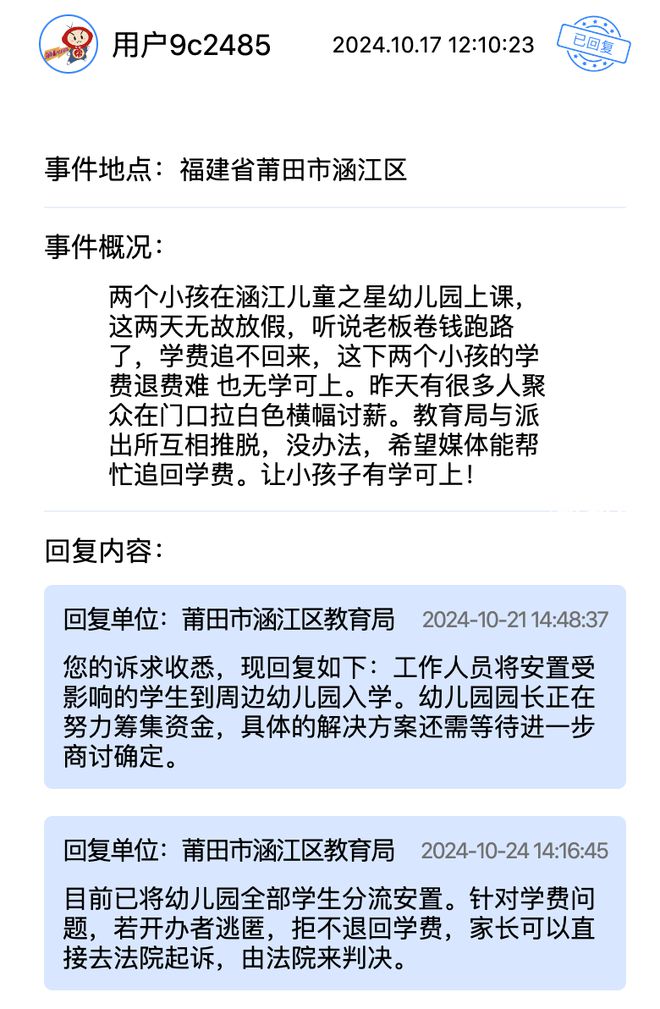 用户9c2485 2024.10.17 12:10:23

已回复

事件地点：福建省莆田市涵江区

事件概况：

两个小孩在涵江儿童之星幼儿园上课，这两天无故放假，听说老板卷钱跑路了，学费追不回来，这下两个小孩的学费退费难 也无学可上。昨天有很多人聚众在门口拉白色横幅讨薪。教育局与派出所互相推脱，没办法，希望媒体能帮忙追回学费。让小孩子有学可上！

回复内容：

回复单位：莆田市涵江区教育局 2024-10-21 14:48:37

您的诉求收悉，现回复如下：工作人员将安置受影响的学生到周边幼儿园入学。幼儿园园长正在努力筹集资金，具体的解决方案还需等待进一步商讨确定。

回复单位：莆田市涵江区教育局 2024-10-24 14:16:45

目前已将幼儿园全部学生分流安置。针对学费问题，若开办者逃匿，拒不退回学费，家长可以直接去法院起诉，由法院来判决。